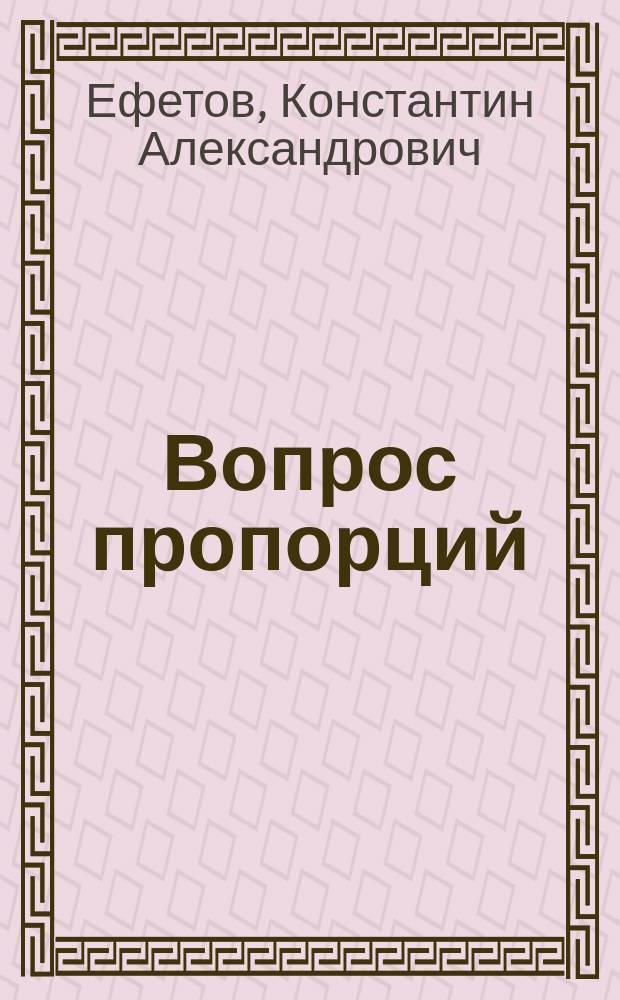 Ефетов, Константин Александрович

Вопрос пропорций